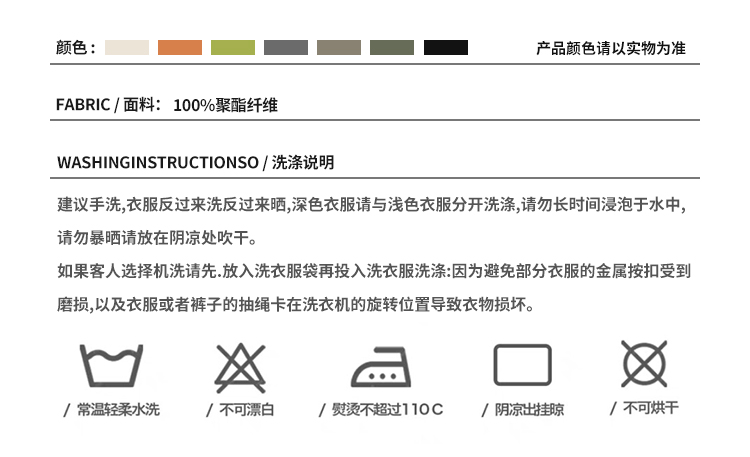 颜色：

产品颜色请以实物为准

FABRIC / 面料： 100%聚酯纤维

WASHINGINSTRUCTIONSO / 洗涤说明

建议手洗,衣服反过来洗反过来晒,深色衣服请与浅色衣服分开洗涤,请勿长时间浸泡于水中,请勿暴晒请放在阴凉处吹干。

如果客人选择机洗请先.放入洗衣服袋再投入洗衣服洗涤:因为避免部分衣服的金属按扣受到磨损,以及衣服或者裤子的抽绳卡在洗衣机的旋转位置导致衣物损坏。

/ 常温轻柔水洗

/ 不可漂白

/ 熨烫不超过110C

/ 阴凉出挂晾

/ 不可烘干